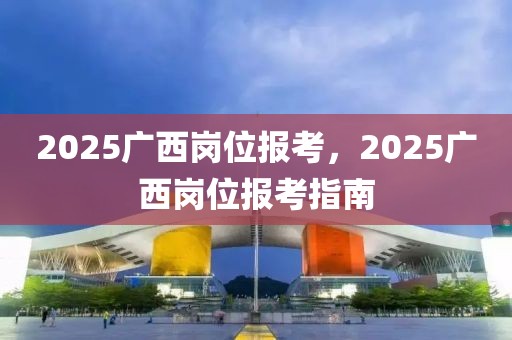 2025广西岗位报考，2025广西岗位报考指南